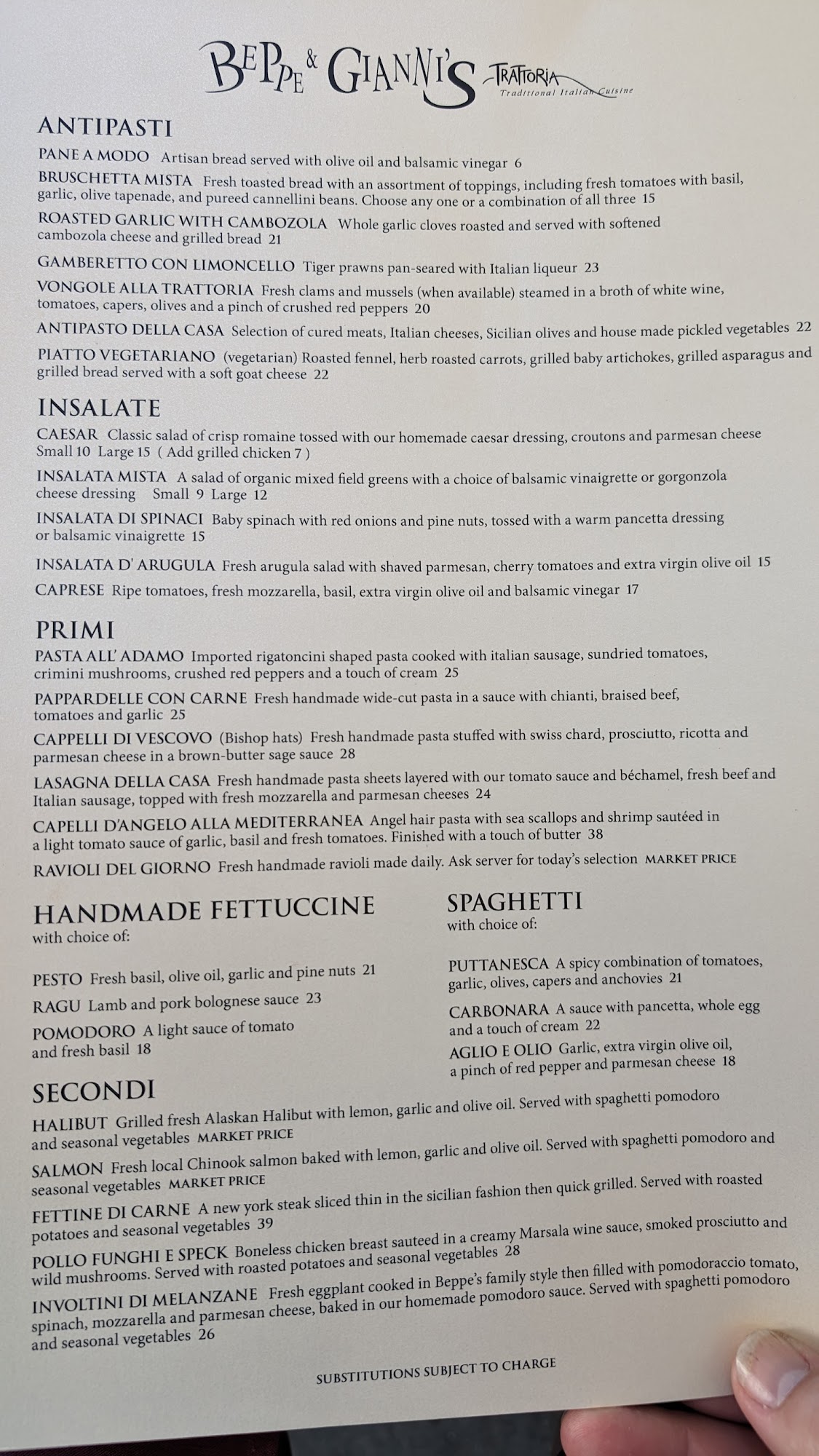 BEPPE & GIANNI'S TRATTORIA
Traditional Italian Cuisine

ANTIPASTI

PANE A MODO Artisan bread served with olive oil and balsamic vinegar 6

BRUSCHETTA MISTA Fresh toasted bread with an assortment of toppings, including fresh tomatoes with basil, garlic, olive tapenade, and pureed cannellini beans. Choose any one or a combination of all three 15

ROASTED GARLIC WITH CAMBOZOLA Whole garlic cloves roasted and served with softened cambozola cheese and grilled bread 21

GAMBERETTO CON LIMONCELLO Tiger prawns pan-seared with Italian liqueur 23

VONGOLE ALLA TRATTORIA Fresh clams and mussels (when available) steamed in a broth of white wine, tomatoes, capers, olives and a pinch of crushed red peppers 20

ANTIPASTO DELLA CASA Selection of cured meats, Italian cheeses, Sicilian olives and house made pickled vegetables 22

PIATTO VEGETARIANO (vegetarian) Roasted fennel, herb roasted carrots, grilled baby artichokes, grilled asparagus and grilled bread served with a soft goat cheese 22

INSALATE

CAESAR Classic salad of crisp romaine tossed with our homemade caesar dressing, croutons and parmesan cheese Small 10 Large 15 ( Add grilled chicken 7 )

INSALATA MISTA A salad of organic mixed field greens with a choice of balsamic vinaigrette or gorgonzola cheese dressing Small 9 Large 12

INSALATA DI SPINACI Baby spinach with red onions and pine nuts, tossed with a warm pancetta dressing or balsamic vinaigrette 15

INSALATA D' ARUGULA Fresh arugula salad with shaved parmesan, cherry tomatoes and extra virgin olive oil 15

CAPRESE Ripe tomatoes, fresh mozzarella, basil, extra virgin olive oil and balsamic vinegar 17

PRIMI

PASTA ALL' ADAMO Imported rigatoncini shaped pasta cooked with italian sausage, sundried tomatoes, crimini mushrooms, crushed red peppers and a touch of cream 25

PAPPARDELLE CON CARNE Fresh handmade wide-cut pasta in a sauce with chianti, braised beef, tomatoes and garlic 25

CAPPELLI DI VESCOVO (Bishop hats) Fresh handmade pasta stuffed with swiss chard, prosciutto, ricotta and parmesan cheese in a brown-butter sage sauce 28

LASAGNA DELLA CASA Fresh handmade pasta sheets layered with our tomato sauce and béchamel, fresh beef and Italian sausage, topped with fresh mozzarella and parmesan cheeses 24

CAPELLI D'ANGELO ALLA MEDITERRANEA Angel hair pasta with sea scallops and shrimp sautéed in a light tomato sauce of garlic, basil and fresh tomatoes. Finished with a touch of butter 38

RAVIOLI DEL GIORNO Fresh handmade ravioli made daily. Ask server for today's selection MARKET PRICE

HANDMADE FETTUCCINE
with choice of:

PESTO Fresh basil, olive oil, garlic and pine nuts 21

RAGU Lamb and pork bolognese sauce 23

POMODORO A light sauce of tomato and fresh basil 18

SPAGHETTI
with choice of:

PUTTANESCA A spicy combination of tomatoes, garlic, olives, capers and anchovies 21

CARBONARA A sauce with pancetta, whole egg and a touch of cream 22

AGLIO E OLIO Garlic, extra virgin olive oil, a pinch of red pepper and parmesan cheese 18

SECONDI

HALIBUT Grilled fresh Alaskan Halibut with lemon, garlic and olive oil. Served with spaghetti pomodoro and seasonal vegetables MARKET PRICE

SALMON Fresh local Chinook salmon baked with lemon, garlic and olive oil. Served with spaghetti pomodoro and seasonal vegetables MARKET PRICE

FETTINE DI CARNE A new york steak sliced thin in the sicilian fashion then quick grilled. Served with roasted potatoes and seasonal vegetables 39

POLLO FUNGHI E SPECK Boneless chicken breast sauteed in a creamy Marsala wine sauce, smoked prosciutto and wild mushrooms. Served with roasted potatoes and seasonal vegetables 28

INVOLTINI DI MELANZANE Fresh eggplant cooked in Beppe's family style then filled with pomodoraccio tomato, spinach, mozzarella and parmesan cheese, baked in our homemade pomodoro sauce. Served with spaghetti pomodoro and seasonal vegetables 26

SUBSTITUTIONS SUBJECT TO CHARGE